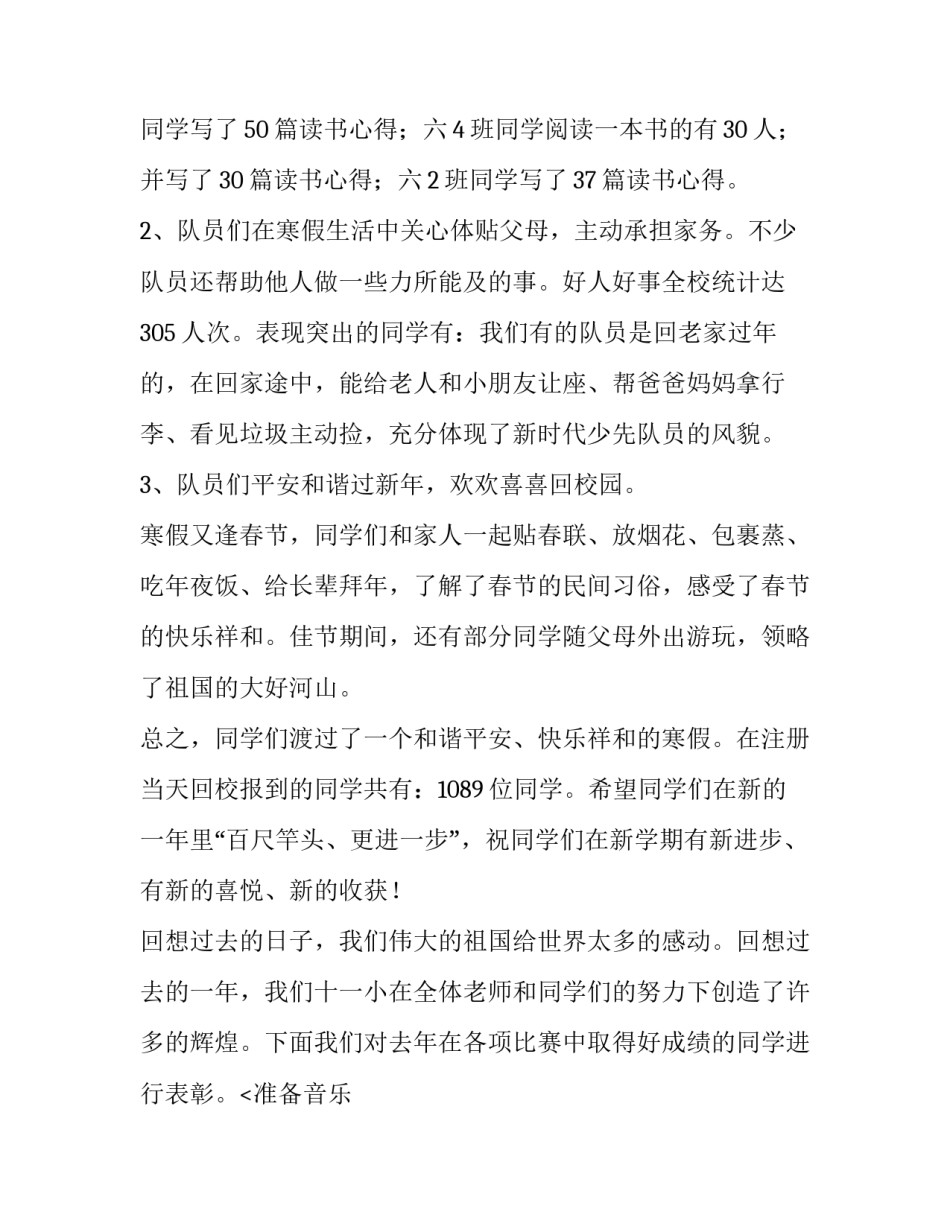 同学写了50篇读书心得；六4班同学阅读一本书的有30人；并写了30篇读书心得；六2班同学写了37篇读书心得。

2、队员们在寒假生活中关心体贴父母，主动承担家务。不少队员还帮助他人做一些力所能及的事。好人好事全校统计达305人次。表现突出的同学有：我们有的队员是回老家过年的，在回家途中，能给老人和小朋友让座、帮爸爸妈妈拿行李、看见垃圾主动捡，充分体现了新时代少先队员的风貌。

3、队员们平安和谐过新年，欢欢喜喜回校园。

寒假又逢春节，同学们和家人一起贴春联、放烟花、包裹蒸、吃年夜饭、给长辈拜年，了解了春节的民间习俗，感受了春节的快乐祥和。佳节期间，还有部分同学随父母外出游玩，领略了祖国的大好河山。

总之，同学们渡过了一个和谐平安、快乐祥和的寒假。在注册当天回校报到的同学共有：1089位同学。希望同学们在新的一年里“百尺竿头、更进一步”，祝同学们在新学期有新进步、有新的喜悦、新的收获！

回想过去的日子，我们伟大的祖国给世界太多的感动。回想过去的一年，我们十一小在全体老师和同学们的努力下创造了许多的辉煌。下面我们对去年在各项比赛中取得好成绩的同学进行表彰。<准备音乐